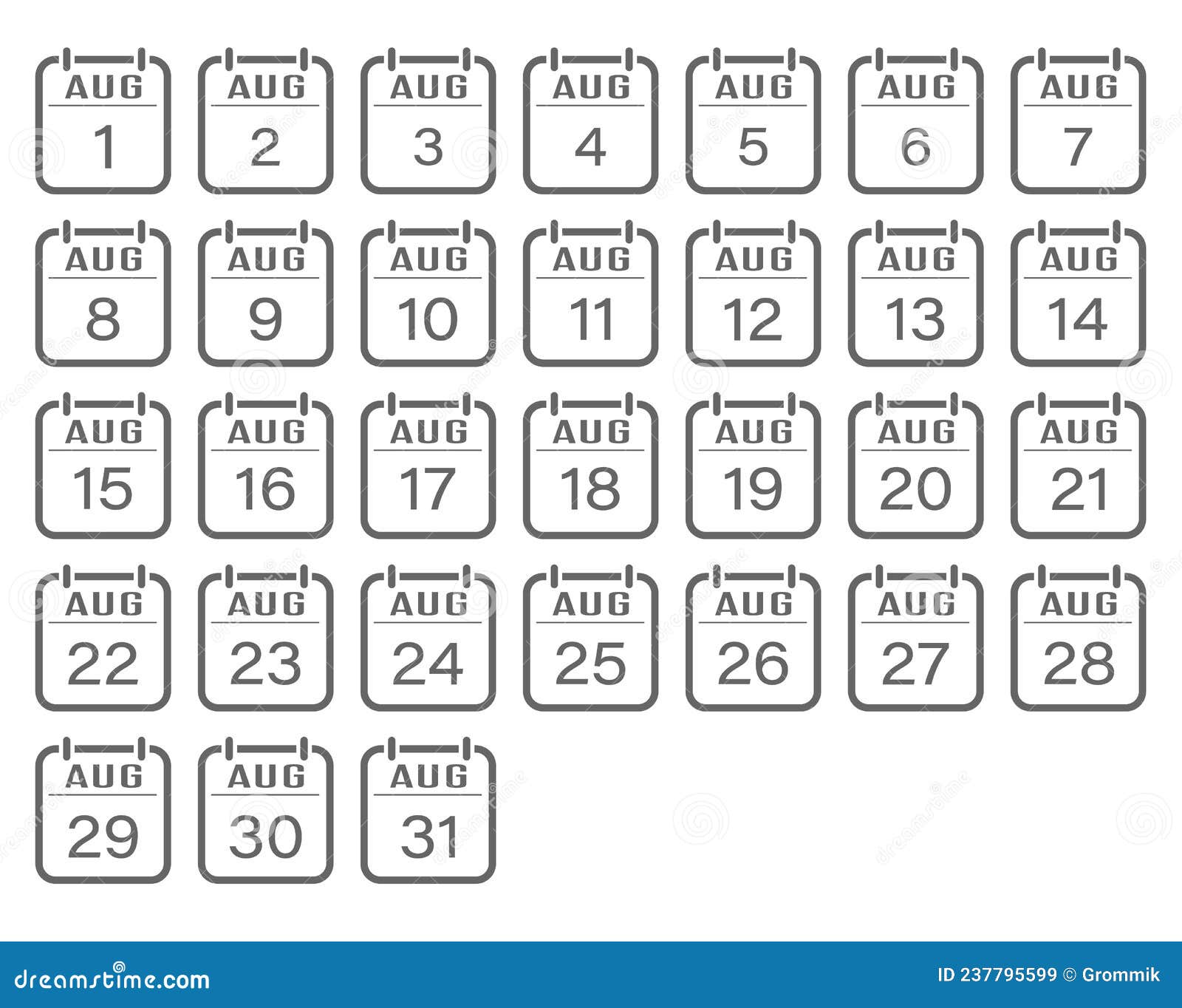 AUG 1
AUG 2
AUG 3
AUG 4
AUG 5
AUG 6
AUG 7
AUG 8
AUG 9
AUG 10
AUG 11
AUG 12
AUG 13
AUG 14
AUG 15
AUG 16
AUG 17
AUG 18
AUG 19
AUG 20
AUG 21
AUG 22
AUG 23
AUG 24
AUG 25
AUG 26
AUG 27
AUG 28
AUG 29
AUG 30
AUG 31

dreamstime.com
ID 237795599 © Grommik